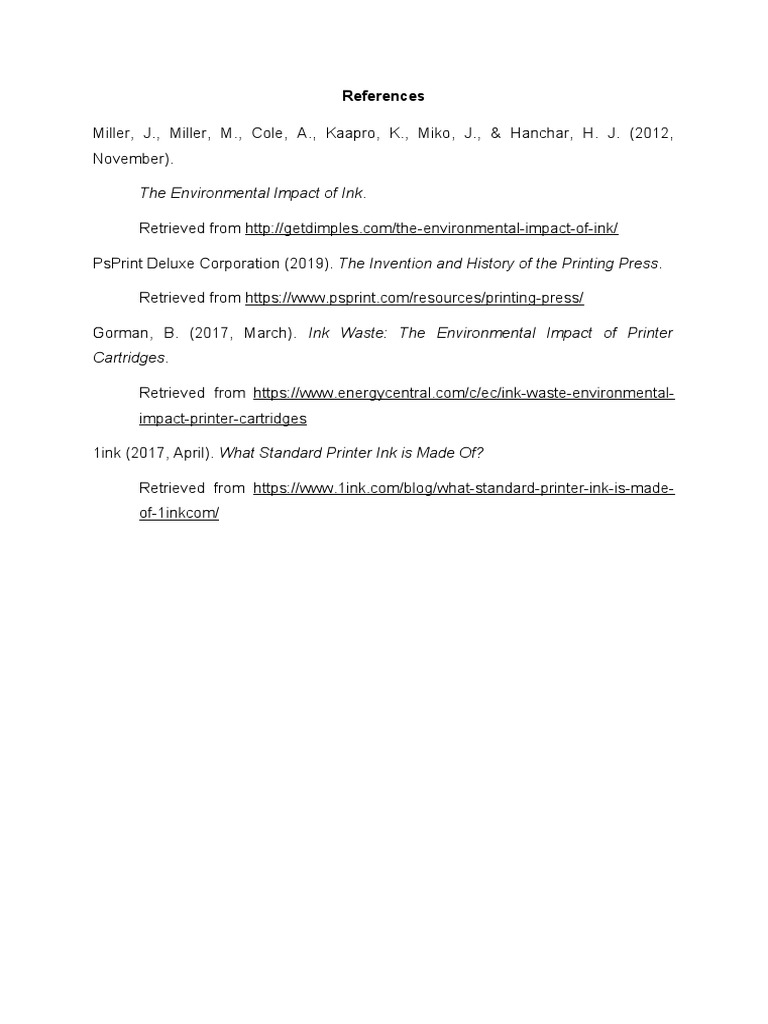 References

Miller, J., Miller, M., Cole, A., Kaapro, K., Miko, J., & Hanchar, H. J. (2012, November).

The Environmental Impact of Ink.

Retrieved from http://getdimples.com/the-environmental-impact-of-ink/

PsPrint Deluxe Corporation (2019). The Invention and History of the Printing Press.

Retrieved from https://www.psprint.com/resources/printing-press/

Gorman, B. (2017, March). Ink Waste: The Environmental Impact of Printer Cartridges.

Retrieved from https://www.energycentral.com/c/ec/ink-waste-environmental-impact-printer-cartridges

1ink (2017, April). What Standard Printer Ink is Made Of?

Retrieved from https://www.1ink.com/blog/what-standard-printer-ink-is-made-of-1inkcom/